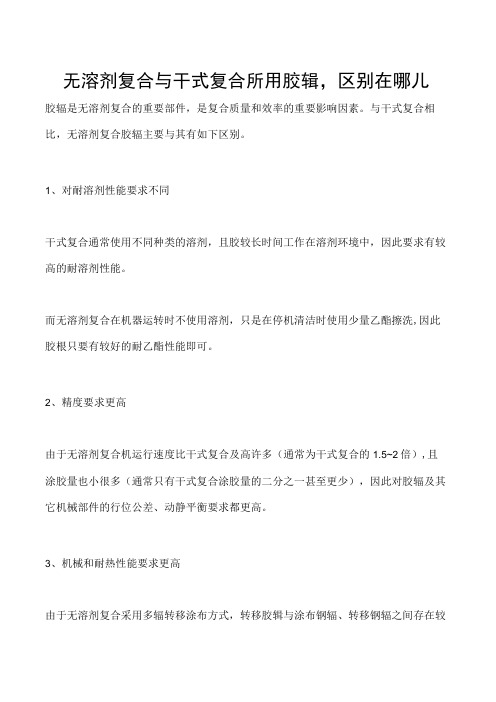 无溶剂复合与干式复合所用胶辑，区别在哪儿

胶辐是无溶剂复合的重要部件，是复合质量和效率的重要影响因素。与干式复合相比，无溶剂复合胶辐主要与其有如下区别。

1、对耐溶剂性能要求不同

干式复合通常使用不同种类的溶剂，且胶较长时间工作在溶剂环境中，因此要求有较高的耐溶剂性能。

而无溶剂复合在机器运转时不使用溶剂，只是在停机清洁时使用少量乙酯擦洗，因此胶根只要有较好的耐乙酯性能即可。

2、精度要求更高

由于无溶剂复合机运行速度比干式复合及高许多（通常为干式复合的 1.5~2 倍），且涂胶量也小很多（通常只有干式复合涂胶量的二分之一甚至更少），因此对胶辐及其它机械部件的行位公差、动静平衡要求都更高。

3、机械和耐热性能要求更高

由于无溶剂复合采用多辐转移涂布方式，转移胶辑与涂布钢辐、转移钢辐之间存在较